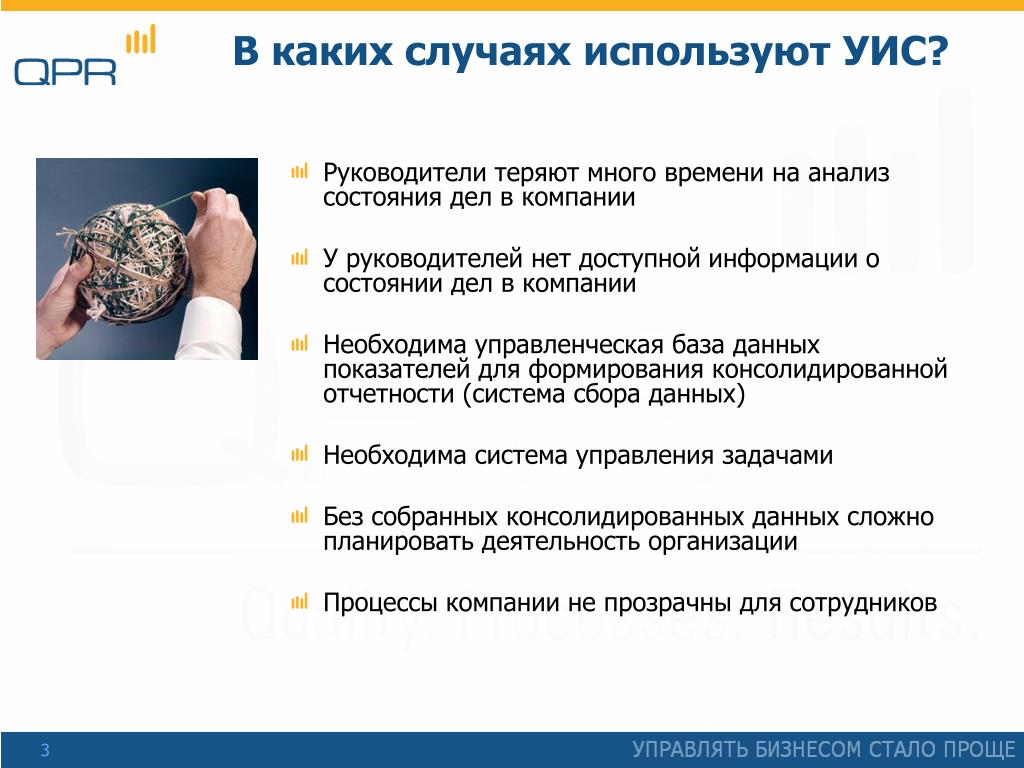 QPR

В каких случаях используют УИС?

Руководители теряют много времени на анализ состояния дел в компании

У руководителей нет доступной информации о состоянии дел в компании

Необходима управленческая база данных показателей для формирования консолидированной отчетности (система сбора данных)

Необходима система управления задачами

Без собранных консолидированных данных сложно планировать деятельность организации

Процессы компании не прозрачны для сотрудников

Quality. Processes. Results.

3

УПРАВЛЯТЬ БИЗНЕСОМ СТАЛО ПРОЩЕ